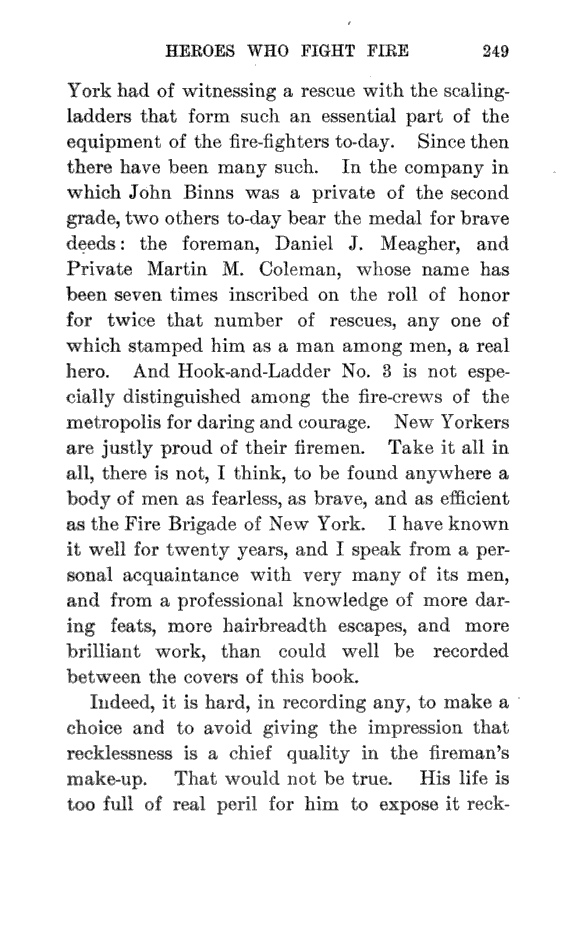 HEROES WHO FIGHT FIRE 249

York had of witnessing a rescue with the scaling-ladders that form such an essential part of the equipment of the fire-fighters to-day. Since then there have been many such. In the company in which John Binns was a private of the second grade, two others to-day bear the medal for brave deeds: the foreman, Daniel J. Meagher, and Private Martin M. Coleman, whose name has been seven times inscribed on the roll of honor for twice that number of rescues, any one of which stamped him as a man among men, a real hero. And Hook-and-Ladder No. 3 is not especially distinguished among the fire-crews of the metropolis for daring and courage. New Yorkers are justly proud of their firemen. Take it all in all, there is not, I think, to be found anywhere a body of men as fearless, as brave, and as efficient as the Fire Brigade of New York. I have known it well for twenty years, and I speak from a personal acquaintance with very many of its men, and from a professional knowledge of more daring feats, more hairbreadth escapes, and more brilliant work, than could well be recorded between the covers of this book.

Indeed, it is hard, in recording any, to make a choice and to avoid giving the impression that recklessness is a chief quality in the fireman's make-up. That would not be true. His life is too full of real peril for him to expose it reck-